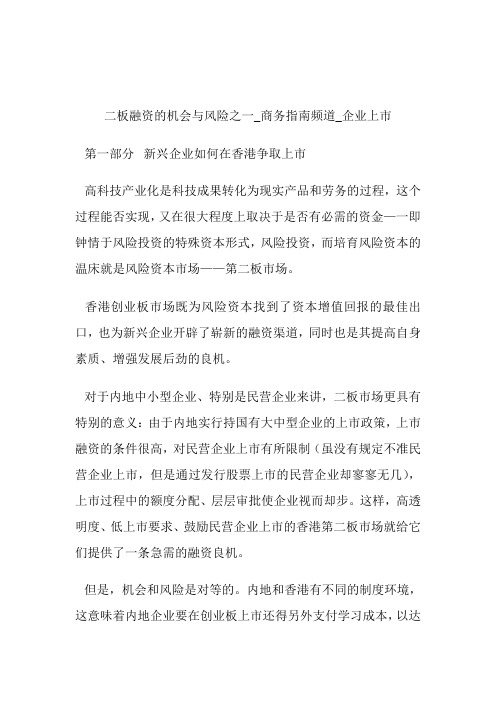 二板融资的机会与风险之一_商务指南频道_企业上市

第一部分 新兴企业如何在香港争取上市

高科技产业化是科技成果转化为现实产品和劳务的过程，这个过程能否实现，又在很大程度上取决于是否有必需的资金——即钟情于风险投资的特殊资本形式，风险投资，而培育风险资本的温床就是风险资本市场——第二板市场。

香港创业板市场既为风险资本找到了资本增值回报的最佳出口，也为新兴企业开辟了崭新的融资渠道，同时也是其提高自身素质、增强发展后劲的良机。

对于内地中小型企业、特别是民营企业来讲，二板市场更具有特别的意义：由于内地实行持国有大中型企业的上市政策，上市融资的条件很高，对民营企业上市有所限制（虽没有规定不准民营企业上市，但是通过发行股票上市的民营企业却寥寥无几），上市过程中的额度分配、层层审批使企业视而却步。这样，高透明度、低上市要求、鼓励民营企业上市的香港第二板市场就给它们提供了一条急需的融资良机。

但是，机会和风险是对等的。内地和香港有不同的制度环境，这意味着内地企业要在创业板上市还得另外支付学习成本，以达